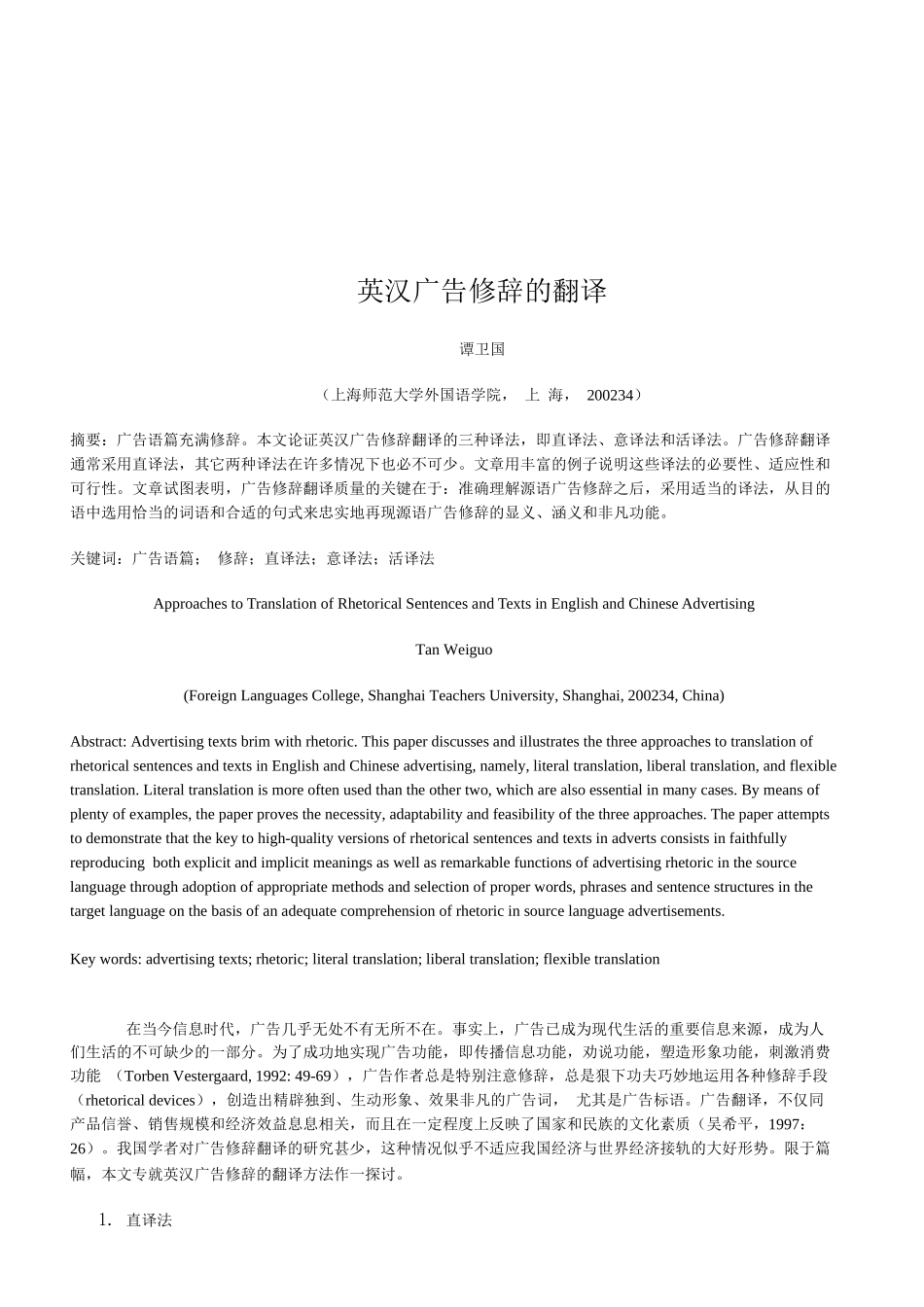 英汉广告修辞的翻译

谭卫国

（上海师范大学外国语学院， 上 海， 200234）

摘要：广告语篇充满修辞。本文论证英汉广告修辞翻译的三种译法，即直译法、意译法和活译法。广告修辞翻译通常采用直译法，其它两种译法在许多情况下也必不可少。文章用丰富的例子说明这些译法的必要性、适应性和可行性。文章试图表明，广告修辞翻译质量的关键在于：准确理解源语广告修辞之后，采用适当的译法，从目的语中选用恰当的词语和合适的句式来忠实地再现源语广告修辞的显义、涵义和非凡功能。

关键词：广告语篇； 修辞；直译法；意译法；活译法

Approaches to Translation of Rhetorical Sentences and Texts in English and Chinese Advertising

Tan Weiguo

(Foreign Languages College, Shanghai Teachers University, Shanghai, 200234, China)

Abstract: Advertising texts brim with rhetoric. This paper discusses and illustrates the three approaches to translation of rhetorical sentences and texts in English and Chinese advertising, namely, literal translation, liberal translation, and flexible translation. Literal translation is more often used than the other two, which are also essential in many cases. By means of plenty of examples, the paper proves the necessity, adaptability and feasibility of the three approaches. The paper attempts to demonstrate that the key to high-quality versions of rhetorical sentences and texts in adverts consists in faithfully reproducing both explicit and implicit meanings as well as remarkable functions of advertising rhetoric in the source language through adoption of appropriate methods and selection of proper words, phrases and sentence structures in the target language on the basis of an adequate comprehension of rhetoric in source language advertisements.

Key words: advertising texts; rhetoric; literal translation; liberal translation; flexible translation

在当今信息时代，广告几乎无处不有无所不在。事实上，广告已成为现代生活的重要信息来源，成为人们生活的不可缺少的一部分。为了成功地实现广告功能，即传播信息功能，劝说功能，塑造形象功能，刺激消费功能 （Torben Vestergaard, 1992: 49-69），广告作者总是特别注意修辞，总是狠下功夫巧妙地运用各种修辞手段（rhetorical devices），创造出精辟独到、生动形象、效果非凡的广告词， 尤其是广告标语。广告翻译，不仅同产品信誉、销售规模和经济效益息息相关，而且在一定程度上反映了国家和民族的文化素质（吴希平，1997：26）。我国学者对广告修辞翻译的研究甚少，这种情况似乎不适应我国经济与世界经济接轨的大好形势。限于篇幅，本文专就英汉广告修辞的翻译方法作一探讨。

1. 直译法